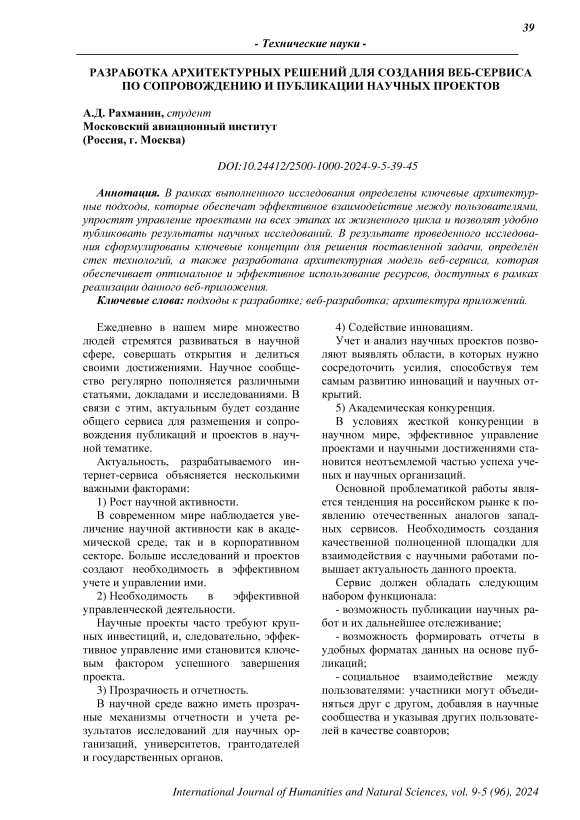 39

- Технические науки -

РАЗРАБОТКА АРХИТЕКТУРНЫХ РЕШЕНИЙ ДЛЯ СОЗДАНИЯ ВЕБ-СЕРВИСА ПО СОПРОВОЖДЕНИЮ И ПУБЛИКАЦИИ НАУЧНЫХ ПРОЕКТОВ

А.Д. Рахманин, студент
Московский авиационный институт
(Россия, г. Москва)

DOI:10.24412/2500-1000-2024-9-5-39-45

Аннотация. В рамках выполненного исследования определены ключевые архитектурные подходы, которые обеспечат эффективное взаимодействие между пользователями, упростят управление проектами на всех этапах их жизненного цикла и позволят удобно публиковать результаты научных исследований. В результате проведенного исследования сформулированы ключевые концепции для решения поставленной задачи, определён стек технологий, а также разработана архитектурная модель веб-сервиса, которая обеспечивает оптимальное и эффективное использование ресурсов, доступных в рамках реализации данного веб-приложения.

Ключевые слова: подходы к разработке; веб-разработка; архитектура приложений.

Ежедневно в нашем мире множество людей стремятся развиваться в научной сфере, совершать открытия и делиться своими достижениями. Научное сообщество регулярно пополняется различными статьями, докладами и исследованиями. В связи с этим, актуальным будет создание общего сервиса для размещения и сопровождения публикаций и проектов в научной тематике.

Актуальность, разрабатываемого интернет-сервиса объясняется несколькими важными факторами:

1) Рост научной активности.

В современном мире наблюдается увеличение научной активности как в академической среде, так и в корпоративном секторе. Больше исследований и проектов создают необходимость в эффективном учете и управлении ими.

2) Необходимость в эффективной управленческой деятельности.

Научные проекты часто требуют крупных инвестиций, и, следовательно, эффективное управление ими становится ключевым фактором успешного завершения проекта.

3) Прозрачность и отчетность.

В научной среде важно иметь прозрачные механизмы отчетности и учета результатов исследований для научных организаций, университетов, грантодателей и государственных органов.

4) Содействие инновациям.

Учет и анализ научных проектов позволяют выявлять области, в которых нужно сосредоточить усилия, способствуя тем самым развитию инноваций и научных открытий.

5) Академическая конкуренция.

В условиях жесткой конкуренции в научном мире, эффективное управление проектами и научными достижениями становится неотъемлемой частью успеха ученых и научных организаций.

Основной проблематикой работы является тенденция на российском рынке к появлению отечественных аналогов западных сервисов. Необходимость создания качественной полноценной площадки для взаимодействия с научными работами повышает актуальность данного проекта.

Сервис должен обладать следующим набором функционала:

- возможность публикации научных работ и их дальнейшее отслеживание;

- возможность формировать отчеты в удобных форматах данных на основе публикаций;

- социальное взаимодействие между пользователями: участники могут объединяться друг с другом, добавляя в научные сообщества и указывая других пользователей в качестве соавторов;

International Journal of Humanities and Natural Sciences, vol. 9-5 (96), 2024